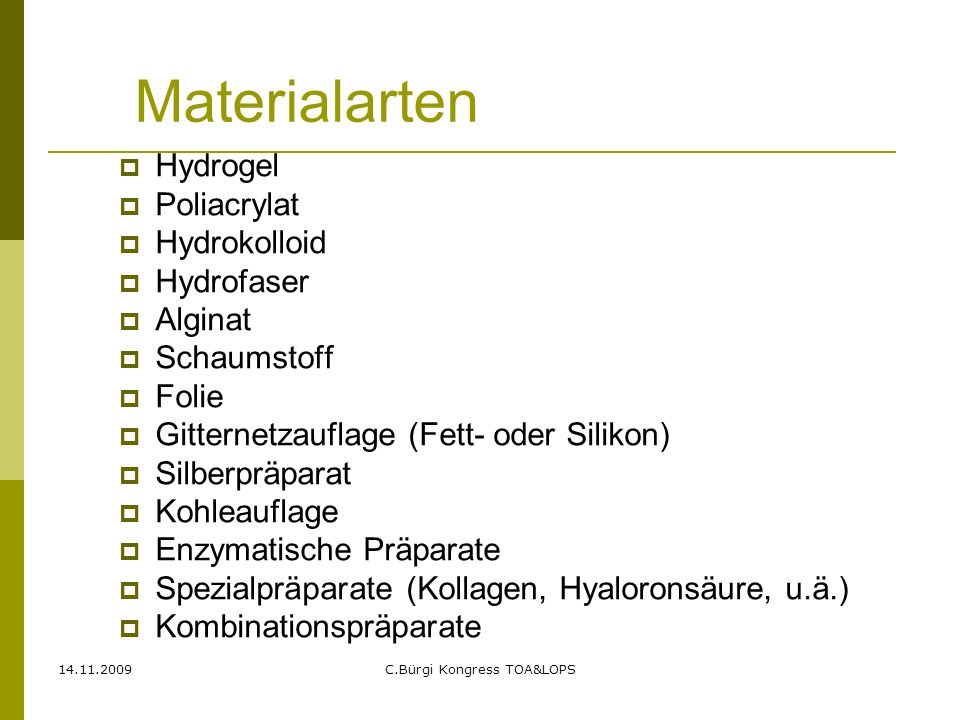 Materialarten

- Hydrogel
- Poliacrylat
- Hydrokolloid
- Hydrofaser
- Alginat
- Schaumstoff
- Folie
- Gitternetzauflage (Fett- oder Silikon)
- Silberpräparat
- Kohleauflage
- Enzymatische Präparate
- Spezialpräparate (Kollagen, Hyaloronsäure, u.ä.)
- Kombinationspräparate

14.11.2009

C.Bürgi Kongress TOA&LOPS